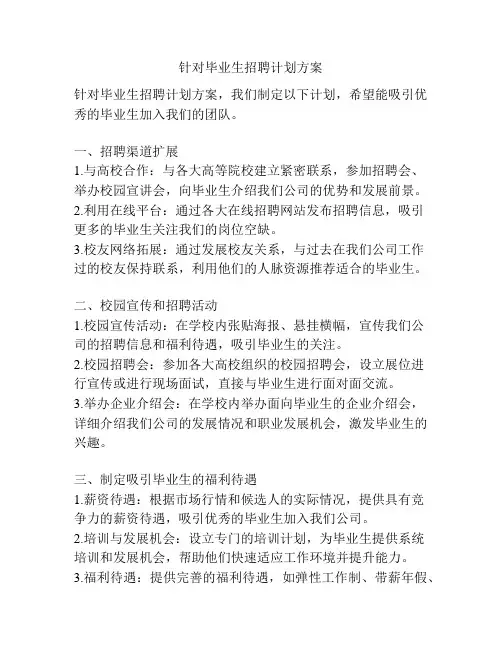 针对毕业生招聘计划方案

针对毕业生招聘计划方案，我们制定以下计划，希望能吸引优秀的毕业生加入我们的团队。

一、招聘渠道扩展
1.与高校合作：与各大高等院校建立紧密联系，参加招聘会、举办校园宣讲会，向毕业生介绍我们公司的优势和发展前景。
2.利用在线平台：通过各大在线招聘网站发布招聘信息，吸引更多的毕业生关注我们的岗位空缺。
3.校友网络拓展：通过发展校友关系，与过去在我们公司工作过的校友保持联系，利用他们的人脉资源推荐适合的毕业生。

二、校园宣传和招聘活动
1.校园宣传活动：在学校内张贴海报、悬挂横幅，宣传我们公司的招聘信息和福利待遇，吸引毕业生的关注。
2.校园招聘会：参加各大高校组织的校园招聘会，设立展位进行宣传或进行现场面试，直接与毕业生进行面对面交流。
3.举办企业介绍会：在学校内举办面向毕业生的企业介绍会，详细介绍我们公司的发展情况和职业发展机会，激发毕业生的兴趣。

三、制定吸引毕业生的福利待遇
1.薪资待遇：根据市场行情和候选人的实际情况，提供具有竞争力的薪资待遇，吸引优秀的毕业生加入我们公司。
2.培训与发展机会：设立专门的培训计划，为毕业生提供系统培训和发展机会，帮助他们快速适应工作环境并提升能力。
3.福利待遇：提供完善的福利待遇，如弹性工作制、带薪年假、